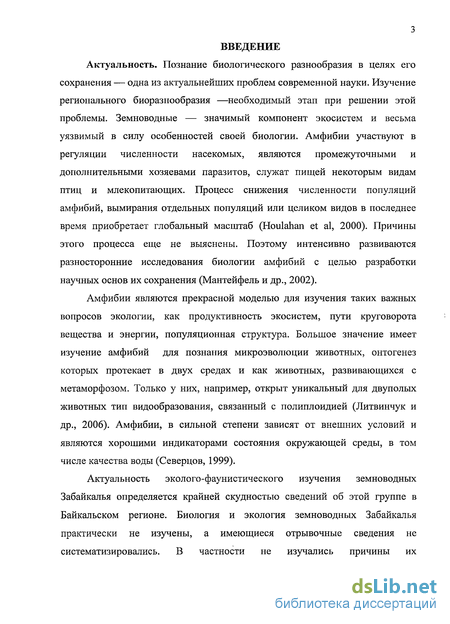 3

ВВЕДЕНИЕ

Актуальность. Познание биологического разнообразия в целях его сохранения — одна из актуальнейших проблем современной науки. Изучение регионального биоразнообразия —необходимый этап при решении этой проблемы. Земноводные — значимый компонент экосистем и весьма уязвимый в силу особенностей своей биологии. Амфибии участвуют в регуляции численности насекомых, являются промежуточными и дополнительными хозяевами паразитов, служат пищей некоторым видам птиц и млекопитающих. Процесс снижения численности популяций амфибий, вымирания отдельных популяций или целиком видов в последнее время приобретает глобальный масштаб (Houlahan et al, 2000). Причины этого процесса еще не выяснены. Поэтому интенсивно развиваются разносторонние исследования биологии амфибий с целью разработки научных основ их сохранения (Мантейфель и др., 2002).

Амфибии являются прекрасной моделью для изучения таких важных вопросов экологии, как продуктивность экосистем, пути круговорота вещества и энергии, популяционная структура. Большое значение имеет изучение амфибий для познания микроэволюции животных, онтогенез которых протекает в двух средах и как животных, развивающихся с метаморфозом. Только у них, например, открыт уникальный для двуполых животных тип видообразования, связанный с полиплоидией (Литвинчук и др., 2006). Амфибии, в сильной степени зависят от внешних условий и являются хорошими индикаторами состояния окружающей среды, в том числе качества воды (Северцов, 1999).

Актуальность эколого-фаунистического изучения земноводных Забайкалья определяется крайней скудностью сведений об этой группе в Байкальском регионе. Биология и экология земноводных Забайкалья практически не изучены, а имеющиеся отрывочные сведения не систематизировались. В частности не изучались причины их

dsLib.net
библиотека диссертаций